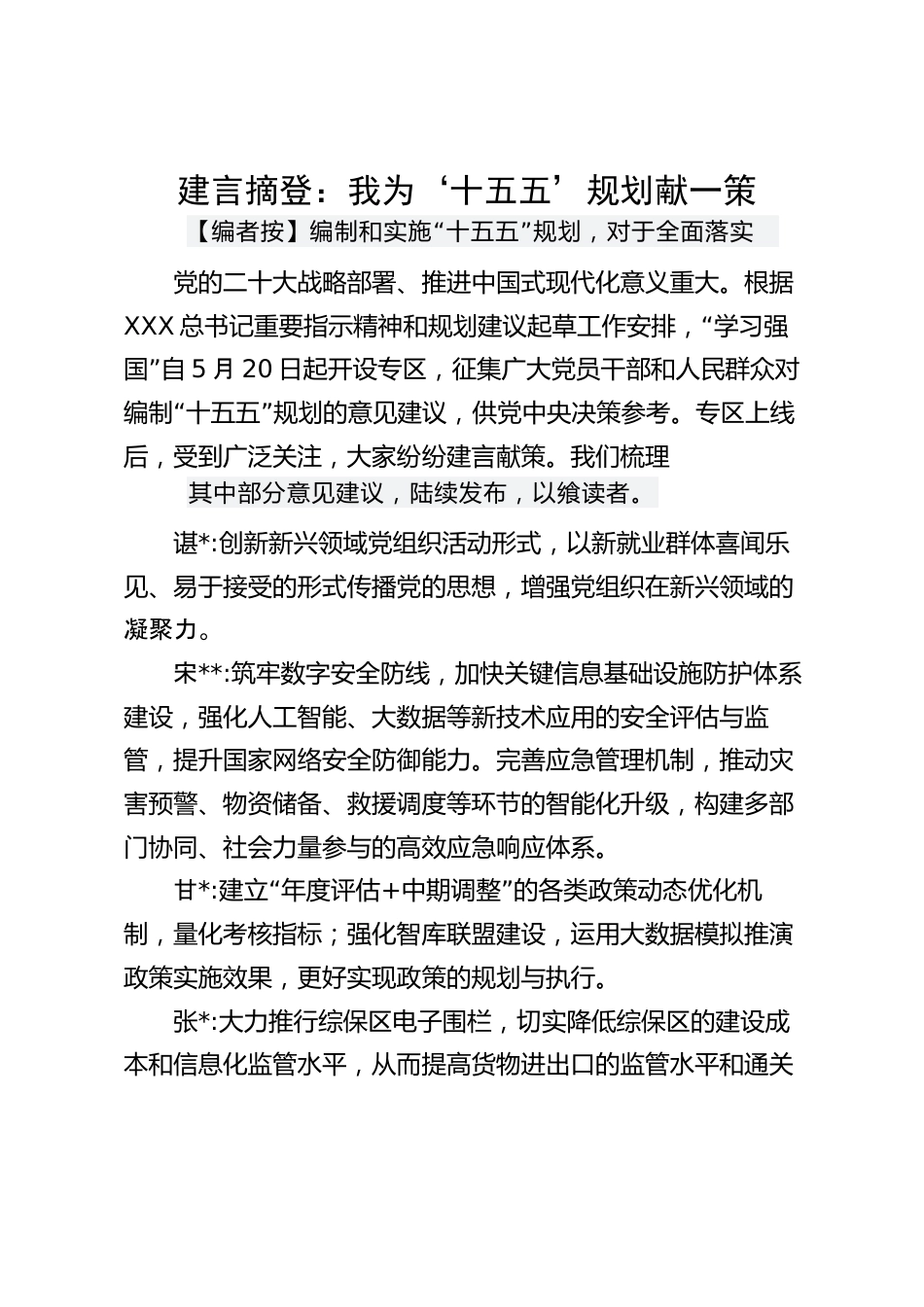 建言摘登：我为‘十五五’规划献一策

【编者按】编制和实施“十五五”规划，对于全面落实党的二十大战略部署、推进中国式现代化意义重大。根据XXX总书记重要指示精神和规划建议起草工作安排，“学习强国”自5月20日起开设专区，征集广大党员干部和人民群众对编制“十五五”规划的意见建议，供党中央决策参考。专区上线后，受到广泛关注，大家纷纷建言献策。我们梳理其中部分意见建议，陆续发布，以飨读者。

谌*:创新新兴领域党组织活动形式，以新就业群体喜闻乐见、易于接受的形式传播党的思想，增强党组织在新兴领域的凝聚力。

宋**:筑牢数字安全防线，加快关键信息基础设施防护体系建设，强化人工智能、大数据等新技术应用的安全评估与监管，提升国家网络安全防御能力。完善应急管理机制，推动灾害预警、物资储备、救援调度等环节的智能化升级，构建多部门协同、社会力量参与的高效应急响应体系。

甘*:建立“年度评估+中期调整”的各类政策动态优化机制，量化考核指标；强化智库联盟建设，运用大数据模拟推演政策实施效果，更好实现政策的规划与执行。

张*:大力推行综保区电子围栏，切实降低综保区的建设成本和信息化监管水平，从而提高货物进出口的监管水平和通关